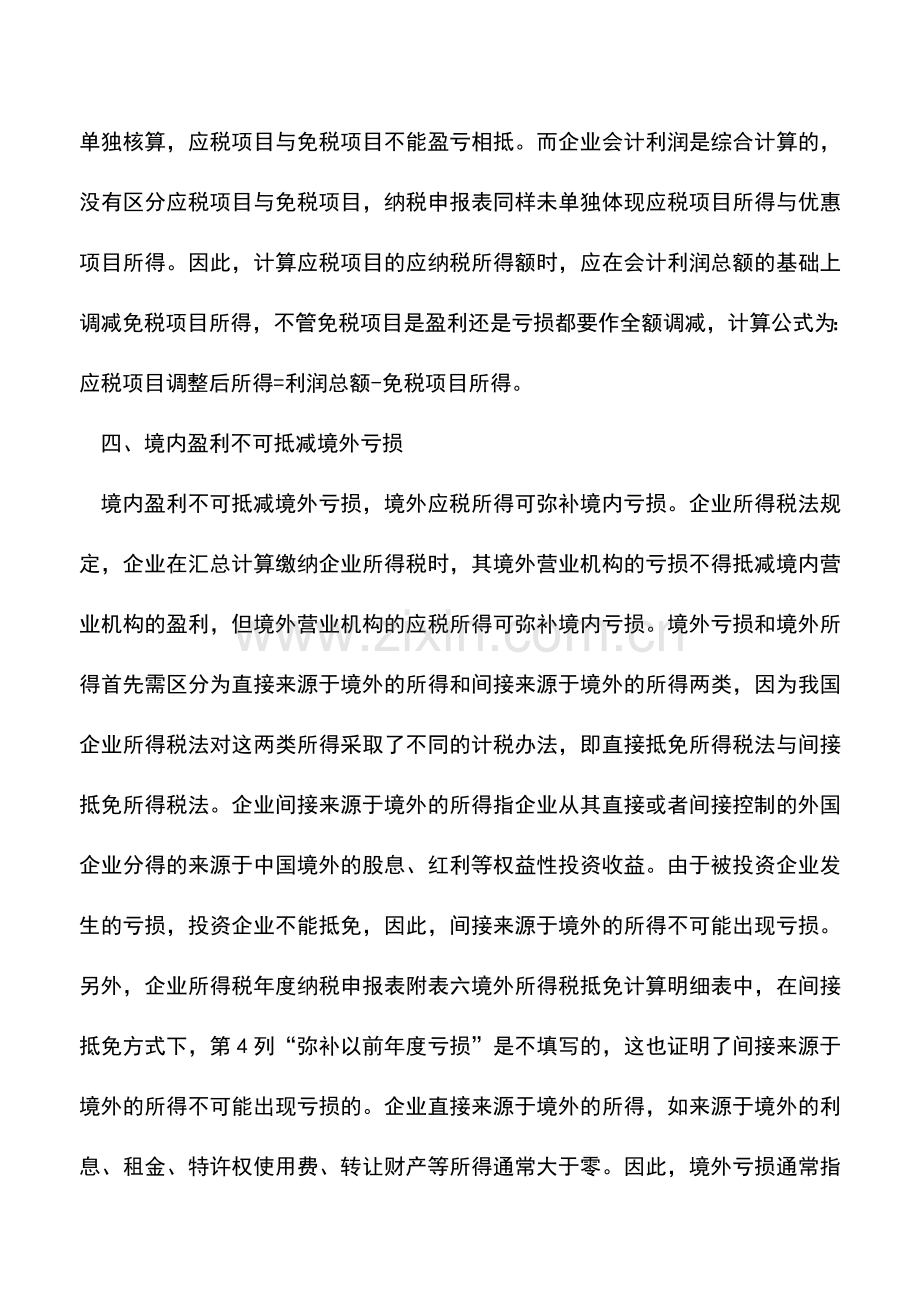 单独核算，应税项目与免税项目不能盈亏相抵。而企业会计利润是综合计算的，没有区分应税项目与免税项目，纳税申报表同样未单独体现应税项目所得与优惠项目所得。因此，计算应税项目的应纳税所得额时，应在会计利润总额的基础上调减免税项目所得，不管免税项目是盈利还是亏损都要作全额调减，计算公式为:应税项目调整后所得=利润总额-免税项目所得。

四、境内盈利不可抵减境外亏损

境内盈利不可抵减境外亏损，境外应税所得可弥补境内亏损。企业所得税法规定，企业在汇总计算缴纳企业所得税时，其境外营业机构的亏损不得抵减境内营业机构的盈利，但境外营业机构的应税所得可弥补境内亏损。境外亏损和境外所得首先需区分为直接来源于境外的所得和间接来源于境外的所得两类，因为我国企业所得税法对这两类所得采取了不同的计税办法，即直接抵免所得税法与间接抵免所得税法。企业间接来源于境外的所得指企业从其直接或者间接控制的外国企业分得的来源于中国境外的股息、红利等权益性投资收益。由于被投资企业发生的亏损，投资企业不能抵免，因此，间接来源于境外的所得不可能出现亏损。另外，企业所得税年度纳税申报表附表六境外所得税抵免计算明细表中，在间接抵免方式下，第4列“弥补以前年度亏损”是不填写的，这也证明了间接来源于境外的所得不可能出现亏损的。企业直接来源于境外的所得，如来源于境外的利息、租金、特许权使用费、转让财产等所得通常大于零。因此，境外亏损通常指

www.zixin.com.cn